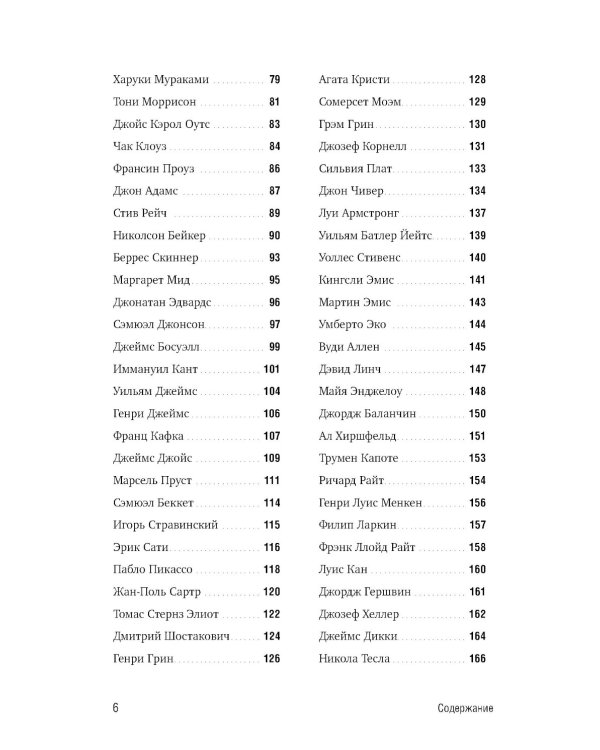 Харуки Мураками 79
Тони Моррисон 81
Джойс Кэрол Оутс 83
Чак Клоуз 84
Франсин Проуз 86
Джон Адамс 87
Стив Рейч 89
Николсон Бейкер 90
Беррес Скиннер 93
Маргарет Мид 95
Джонатан Эдвардс 96
Сэмюэл Джонсон 97
Джеймс Босуэлл 99
Иммануил Кант 101
Уильям Джеймс 104
Генри Джеймс 106
Франц Кафка 107
Джеймс Джойс 109
Марсель Пруст 111
Сэмюэл Беккет 114
Игорь Стравинский 115
Эрик Сати 116
Пабло Пикассо 118
Жан-Поль Сартр 120
Томас Стернз Элиот 122
Дмитрий Шостакович 124
Генри Грин 126

Агата Кристи 128
Сомерсет Моэм 129
Грэм Грин 130
Джозеф Корнелл 131
Сильвия Плат 133
Джон Чивер 134
Луи Армстронг 137
Уильям Батлер Йейтс 139
Уоллес Стивенс 140
Кингсли Эмис 141
Мартин Эмис 143
Умберто Эко 144
Вуди Аллен 145
Дэвид Линч 147
Майя Энджелоу 148
Джордж Баланчин 150
Ал Хиршфельд 151
Трумен Капоте 153
Ричард Райт 154
Генри Луис Менкен 156
Филип Ларкин 157
Фрэнк Ллойд Райт 158
Луис Кан 160
Джордж Гершвин 161
Джозеф Хеллер 162
Джеймс Дикки 164
Никола Тесла 166

6 Содержание